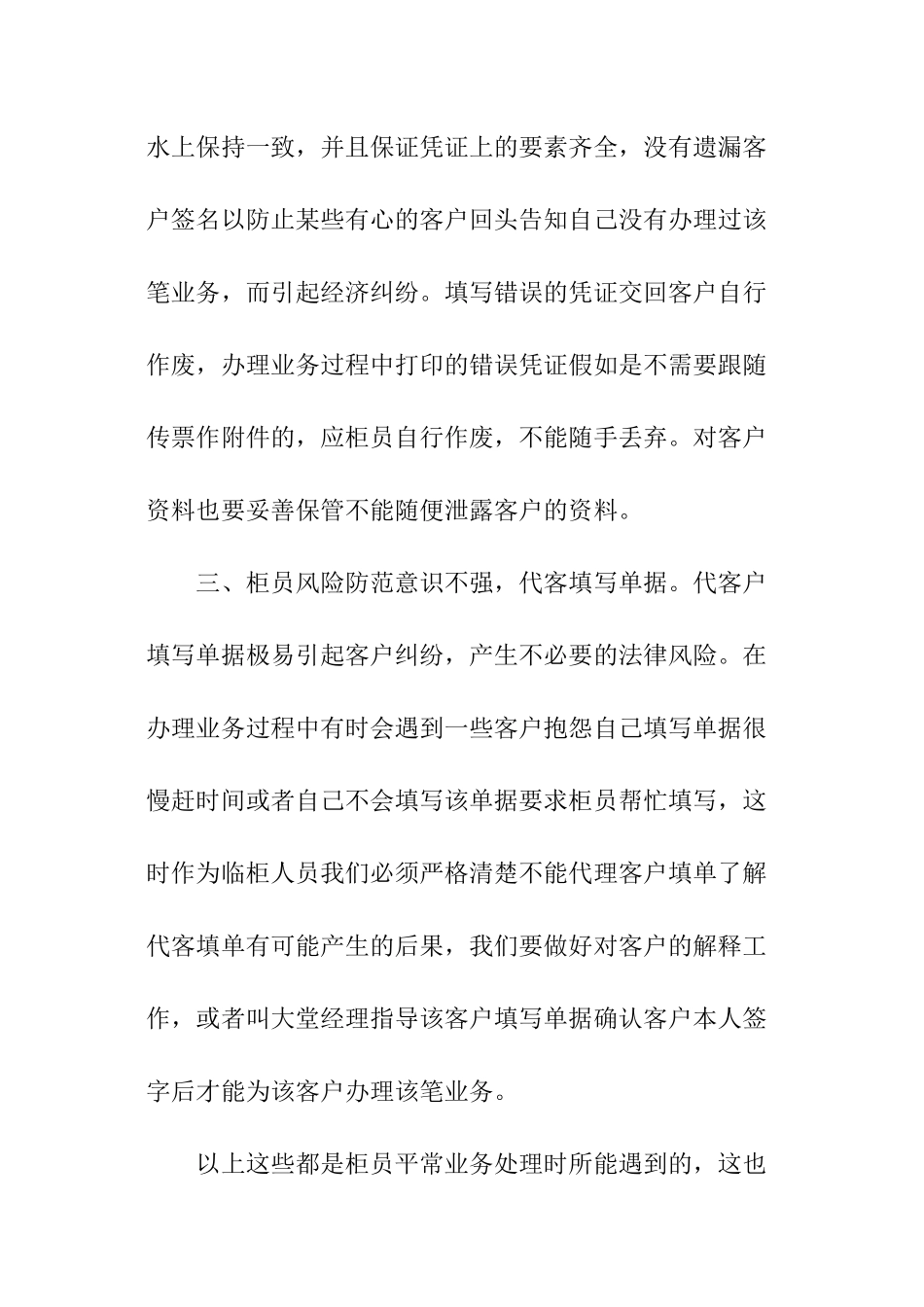 水上保持一致，并且保证凭证上的要素齐全，没有遗漏客户签名以防止某些有心的客户回头告知自己没有办理过该笔业务，而引起经济纠纷。填写错误的凭证交回客户自行作废，办理业务过程中打印的错误凭证假如是不需要跟随传票作附件的，应柜员自行作废，不能随手丢弃。对客户资料也要妥善保管不能随便泄露客户的资料。

三、柜员风险防范意识不强，代客填写单据。代客户填写单据极易引起客户纠纷，产生不必要的法律风险。在办理业务过程中有时会遇到一些客户抱怨自己填写单据很慢赶时间或者自己不会填写该单据要求柜员帮忙填写，这时作为临柜人员我们必须严格清楚不能代理客户填单了解代客填单有可能产生的后果，我们要做好对客户的解释工作，或者叫大堂经理指导该客户填写单据确认客户本人签字后才能为该客户办理该笔业务。

以上这些都是柜员平常业务处理时所能遇到的，这也